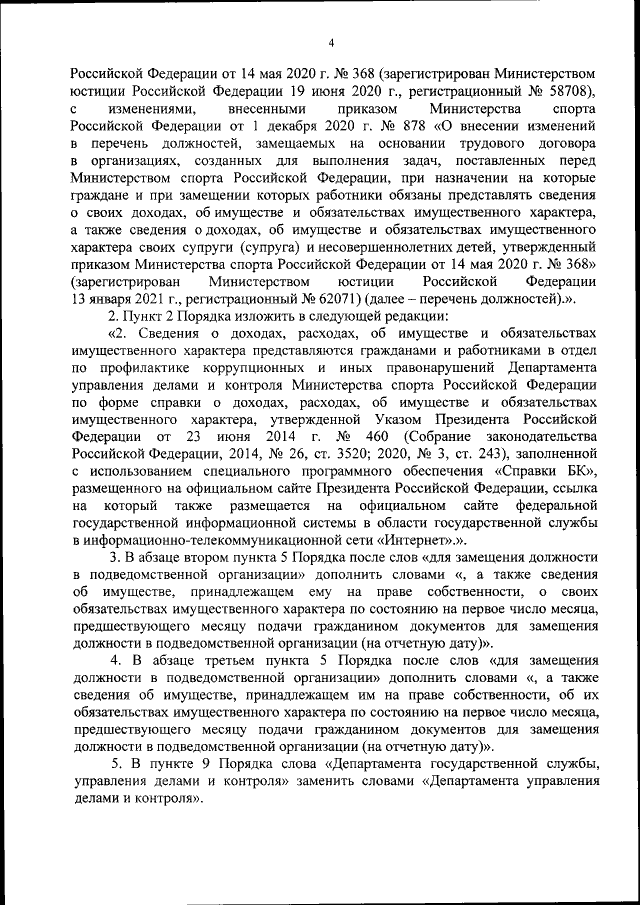 4

Российской Федерации от 14 мая 2020 г. № 368 (зарегистрирован Министерством юстиции Российской Федерации 19 июня 2020 г., регистрационный № 58708), с изменениями, внесенными приказом Министерства спорта Российской Федерации от 1 декабря 2020 г. № 878 «О внесении изменений в перечень должностей, замещаемых на основании трудового договора в организациях, созданных для выполнения задач, поставленных перед Министерством спорта Российской Федерации, при назначении на которые граждане и при замещении которых работники обязаны представлять сведения о своих доходах, об имуществе и обязательствах имущественного характера, а также сведения о доходах, об имуществе и обязательствах имущественного характера своих супруги (супруга) и несовершеннолетних детей, утвержденный приказом Министерства спорта Российской Федерации от 14 мая 2020 г. № 368» (зарегистрирован Министерством юстиции Российской Федерации 13 января 2021 г., регистрационный № 62071) (далее – перечень должностей).».

2. Пункт 2 Порядка изложить в следующей редакции:

«2. Сведения о доходах, расходах, об имуществе и обязательствах имущественного характера представляются гражданами и работниками в отдел по профилактике коррупционных и иных правонарушений Департамента управления делами и контроля Министерства спорта Российской Федерации по форме справки о доходах, расходах, об имуществе и обязательствах имущественного характера, утвержденной Указом Президента Российской Федерации от 23 июня 2014 г. № 460 (Собрание законодательства Российской Федерации, 2014, № 26, ст. 3520; 2020, № 3, ст. 243), заполненной с использованием специального программного обеспечения «Справки БК», размещенного на официальном сайте Президента Российской Федерации, ссылка на который также размещается на официальном сайте федеральной государственной информационной системы в области государственной службы в информационно-телекоммуникационной сети «Интернет».».

3. В абзаце втором пункта 5 Порядка после слов «для замещения должности в подведомственной организации» дополнить словами «, а также сведения об имуществе, принадлежащем ему на праве собственности, о своих обязательствах имущественного характера по состоянию на первое число месяца, предшествующего месяцу подачи гражданином документов для замещения должности в подведомственной организации (на отчетную дату)».

4. В абзаце третьем пункта 5 Порядка после слов «для замещения должности в подведомственной организации» дополнить словами «, а также сведения об имуществе, принадлежащем им на праве собственности, об их обязательствах имущественного характера по состоянию на первое число месяца, предшествующего месяцу подачи гражданином документов для замещения должности в подведомственной организации (на отчетную дату)».

5. В пункте 9 Порядка слова «Департамента государственной службы, управления делами и контроля» заменить словами «Департамента управления делами и контроля».